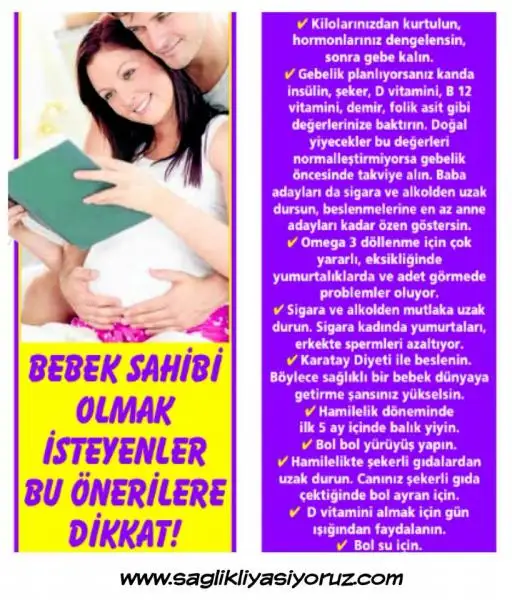 BEBEK SAHİBİ OLMAK İSTEYENLER BU ÖNERİLERE DİKKAT!

✔ Kilolarınızdan kurtulun, hormonlarınız dengelensin, sonra gebe kalın.

✔ Gebelik planlıyorsanız kanda insülin, şeker, D vitamini, B 12 vitamini, demir, folik asit gibi değerlerinize baktırın. Doğal yiyecekler bu değerleri normalleştirmiyorsa gebelik öncesinde takviye alın. Baba adayları da sigara ve alkolden uzak dursun, beslenmelerine en az anne adayları kadar özen göstersin.

✔ Omega 3 döllenme için çok yararlı, eksikliğinde yumurtalıklarda ve adet görmede problemler oluyor.

✔ Sigara ve alkolden mutlaka uzak durun. Sigara kadında yumurtaları, erkekte spermleri azaltıyor.

✔ Karatay Diyeti ile beslenin. Böylece sağlıklı bir bebek dünyaya getirme şansınız yükselsin.

✔ Hamilelik döneminde ilk 5 ay içinde balık yiyin.

✔ Bol bol yürüyüş yapın.

✔ Hamilelikte şekerli gıdalardan uzak durun. Canınız şekerli gıda çektiğinde bol ayran için.

✔ D vitamini almak için gün ışığından faydalanın.

✔ Bol su için.

www.saglikliyasiyoruz.com